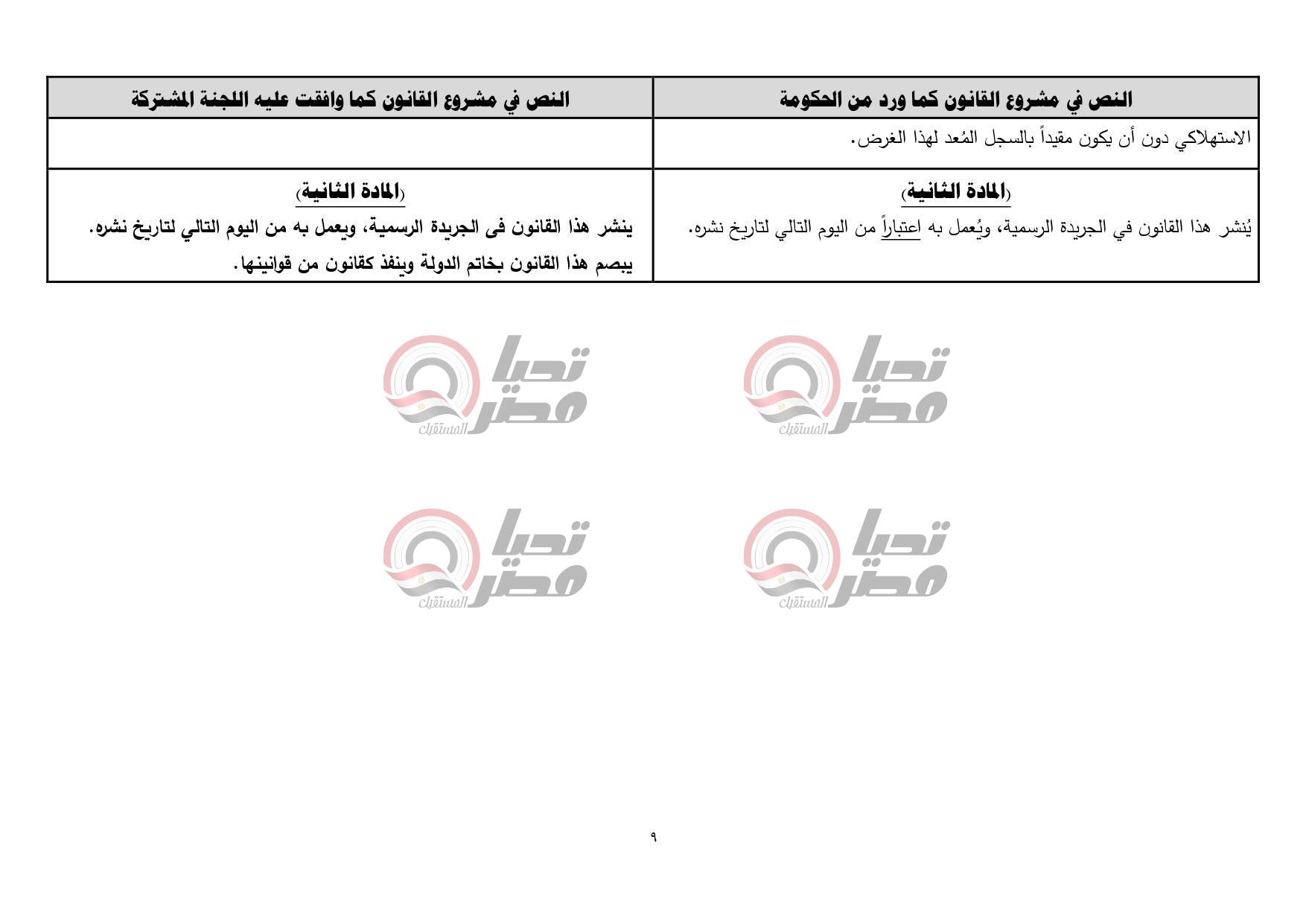 | النص في مشروع القانون كما ورد من الحكومة | النص في مشروع القانون كما وافقت عليه اللجنة المشتركة |
|---|---|
| الاستهلاكي دون أن يكون مقيداً بالسجل المُعد لهذا الغرض. | |
| (المادة الثانية) يُنشر هذا القانون في الجريدة الرسمية، ويُعمل به اعتباراً من اليوم التالي لتاريخ نشره. | (المادة الثانية) ينشر هذا القانون فى الجريدة الرسمية، ويعمل به من اليوم التالي لتاريخ نشره. يبصم هذا القانون بخاتم الدولة وينفذ كقانون من قوانينها. |

تحيا مصر المستقبل
تحيا مصر المستقبل
تحيا مصر المستقبل
تحيا مصر المستقبل

٩